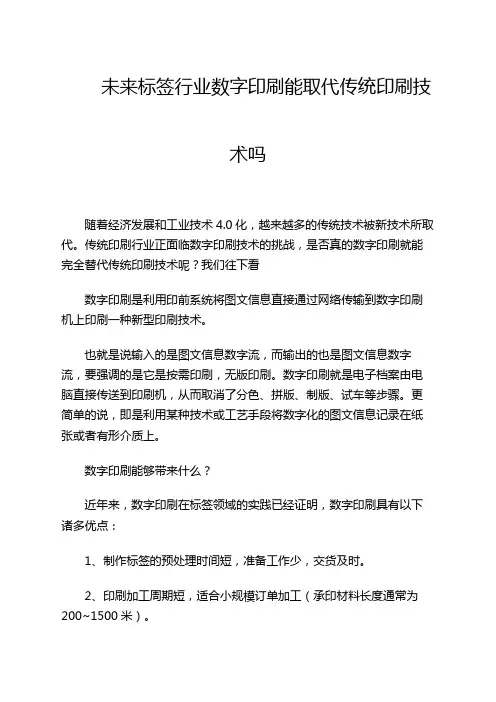 未来标签行业数字印刷能取代传统印刷技术吗

随着经济发展和工业技术 4.0 化，越来越多的传统技术被新技术所取代。传统印刷行业正面临数字印刷技术的挑战，是否真的数字印刷就能完全替代传统印刷技术呢？我们往下看

数字印刷是利用印前系统将图文信息直接通过网络传输到数字印刷机上印刷一种新型印刷技术。

也就是说输入的是图文信息数字流，而输出的也是图文信息数字流，要强调的是它是按需印刷，无版印刷。数字印刷就是电子档案由电脑直接传送到印刷机，从而取消了分色、拼版、制版、试车等步骤。更简单的说，即是利用某种技术或工艺手段将数字化的图文信息记录在纸张或者有形介质上。

数字印刷能够带来什么？

近年来，数字印刷在标签领域的实践已经证明，数字印刷具有以下诸多优点：

1、制作标签的预处理时间短，准备工作少，交货及时。

2、印刷加工周期短，适合小规模订单加工（承印材料长度通常为 200~1500 米）。